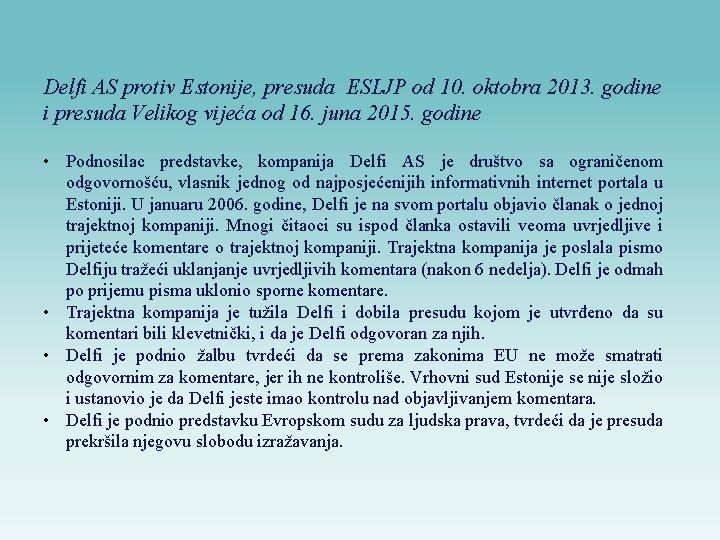 Delfi AS protiv Estonije, presuda ESLJP od 10. oktobra 2013. godine i presuda Velikog vijeća od 16. juna 2015. godine

• Podnosilac predstavke, kompanija Delfi AS je društvo sa ograničenom odgovornošću, vlasnik jednog od najposjećenijih informativnih internet portala u Estoniji. U januaru 2006. godine, Delfi je na svom portalu objavio članak o jednoj trajektnoj kompaniji. Mnogi čitaoci su ispod članka ostavili veoma uvrjedljive i prijeteće komentare o trajektnoj kompaniji. Trajektna kompanija je poslala pismo Delfiju tražeći uklanjanje uvrjedljivih komentara (nakon 6 nedelja). Delfi je odmah po prijemu pisma uklonio sporne komentare.
• Trajektna kompanija je tužila Delfi i dobila presudu kojom je utvrđeno da su komentari bili klevetnički, i da je Delfi odgovoran za njih.
• Delfi je podnio žalbu tvrdeći da se prema zakonima EU ne može smatrati odgovornim za komentare, jer ih ne kontroliše. Vrhovni sud Estonije se nije složio i ustanovio je da Delfi jeste imao kontrolu nad objavljivanjem komentara.
• Delfi je podnio predstavku Evropskom sudu za ljudska prava, tvrdeći da je presuda prekršila njegovu slobodu izražavanja.